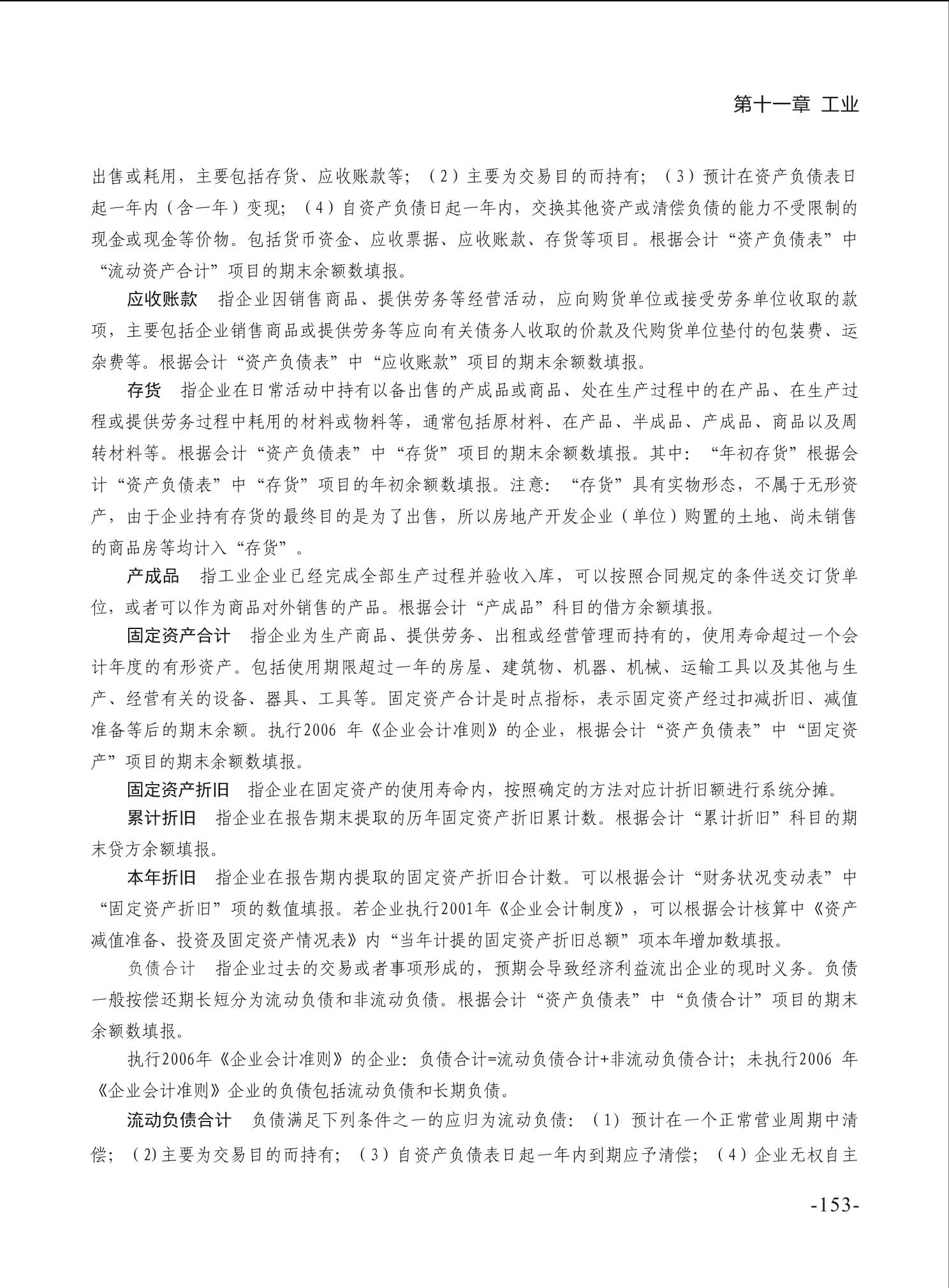 第十一章 工业

出售或耗用，主要包括存货、应收账款等；（2）主要为交易目的而持有；（3）预计在资产负债表日起一年内（含一年）变现；（4）自资产负债日起一年内，交换其他资产或清偿负债的能力不受限制的现金或现金等价物。包括货币资金、应收票据、应收账款、存货等项目。根据会计“资产负债表”中“流动资产合计”项目的期末余额数填报。

应收账款　指企业因销售商品、提供劳务等经营活动，应向购货单位或接受劳务单位收取的款项，主要包括企业销售商品或提供劳务等应向有关债务人收取的价款及代购货单位垫付的包装费、运杂费等。根据会计“资产负债表”中“应收账款”项目的期末余额数填报。

存货　指企业在日常活动中持有以备出售的产成品或商品、处在生产过程中的在产品、在生产过程或提供劳务过程中耗用的材料或物料等，通常包括原材料、在产品、半成品、产成品、商品以及周转材料等。根据会计“资产负债表”中“存货”项目的期末余额数填报。其中：“年初存货”根据会计“资产负债表”中“存货”项目的年初余额数填报。注意：“存货”具有实物形态，不属于无形资产，由于企业持有存货的最终目的是为了出售，所以房地产开发企业（单位）购置的土地、尚未销售的商品房等均计入“存货”。

产成品　指工业企业已经完成全部生产过程并验收入库，可以按照合同规定的条件送交订货单位，或者可以作为商品对外销售的产品。根据会计“产成品”科目的借方余额填报。

固定资产合计　指企业为生产商品、提供劳务、出租或经营管理而持有的，使用寿命超过一个会计年度的有形资产。包括使用期限超过一年的房屋、建筑物、机器、机械、运输工具以及其他与生产、经营有关的设备、器具、工具等。固定资产合计是时点指标，表示固定资产经过扣减折旧、减值准备等后的期末余额。执行2006 年《企业会计准则》的企业，根据会计“资产负债表”中“固定资产”项目的期末余额数填报。

固定资产折旧　指企业在固定资产的使用寿命内，按照确定的方法对应计折旧额进行系统分摊。

累计折旧　指企业在报告期末提取的历年固定资产折旧累计数。根据会计“累计折旧”科目的期末贷方余额填报。

本年折旧　指企业在报告期内提取的固定资产折旧合计数。可以根据会计“财务状况变动表”中“固定资产折旧”项的数值填报。若企业执行2001年《企业会计制度》，可以根据会计核算中《资产减值准备、投资及固定资产情况表》内“当年计提的固定资产折旧总额”项本年增加数填报。

负债合计　指企业过去的交易或者事项形成的，预期会导致经济利益流出企业的现时义务。负债一般按偿还期长短分为流动负债和非流动负债。根据会计“资产负债表”中“负债合计”项目的期末余额数填报。

执行2006年《企业会计准则》的企业：负债合计=流动负债合计+非流动负债合计；未执行2006 年《企业会计准则》企业的负债包括流动负债和长期负债。

流动负债合计　负债满足下列条件之一的应归为流动负债：（1）预计在一个正常营业周期中清偿；（2)主要为交易目的而持有；（3）自资产负债表日起一年内到期应予清偿；（4）企业无权自主

-153-